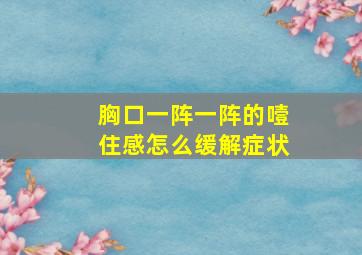 胸口一阵一阵的噎住感怎么缓解症状